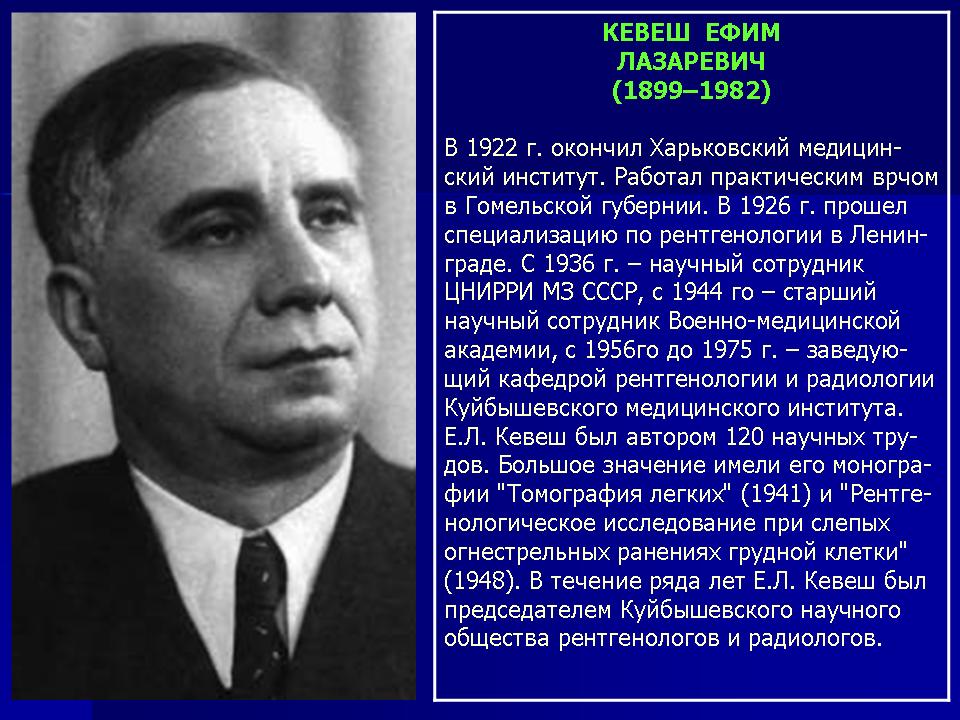 КЕВЕШ ЕФИМ
ЛАЗАРЕВИЧ
(1899–1982)

В 1922 г. окончил Харьковский медицинский институт. Работал практическим врчом в Гомельской губернии. В 1926 г. прошел специализацию по рентгенологии в Ленинграде. С 1936 г. – научный сотрудник ЦНИРРИ МЗ СССР, с 1944 го – старший научный сотрудник Военно-медицинской академии, с 1956го до 1975 г. – заведующий кафедрой рентгенологии и радиологии Куйбышевского медицинского института. Е.Л. Кевеш был автором 120 научных трудов. Большое значение имели его монографии "Томография легких" (1941) и "Рентгенологическое исследование при слепых огнестрельных ранениях грудной клетки" (1948). В течение ряда лет Е.Л. Кевеш был председателем Куйбышевского научного общества рентгенологов и радиологов.